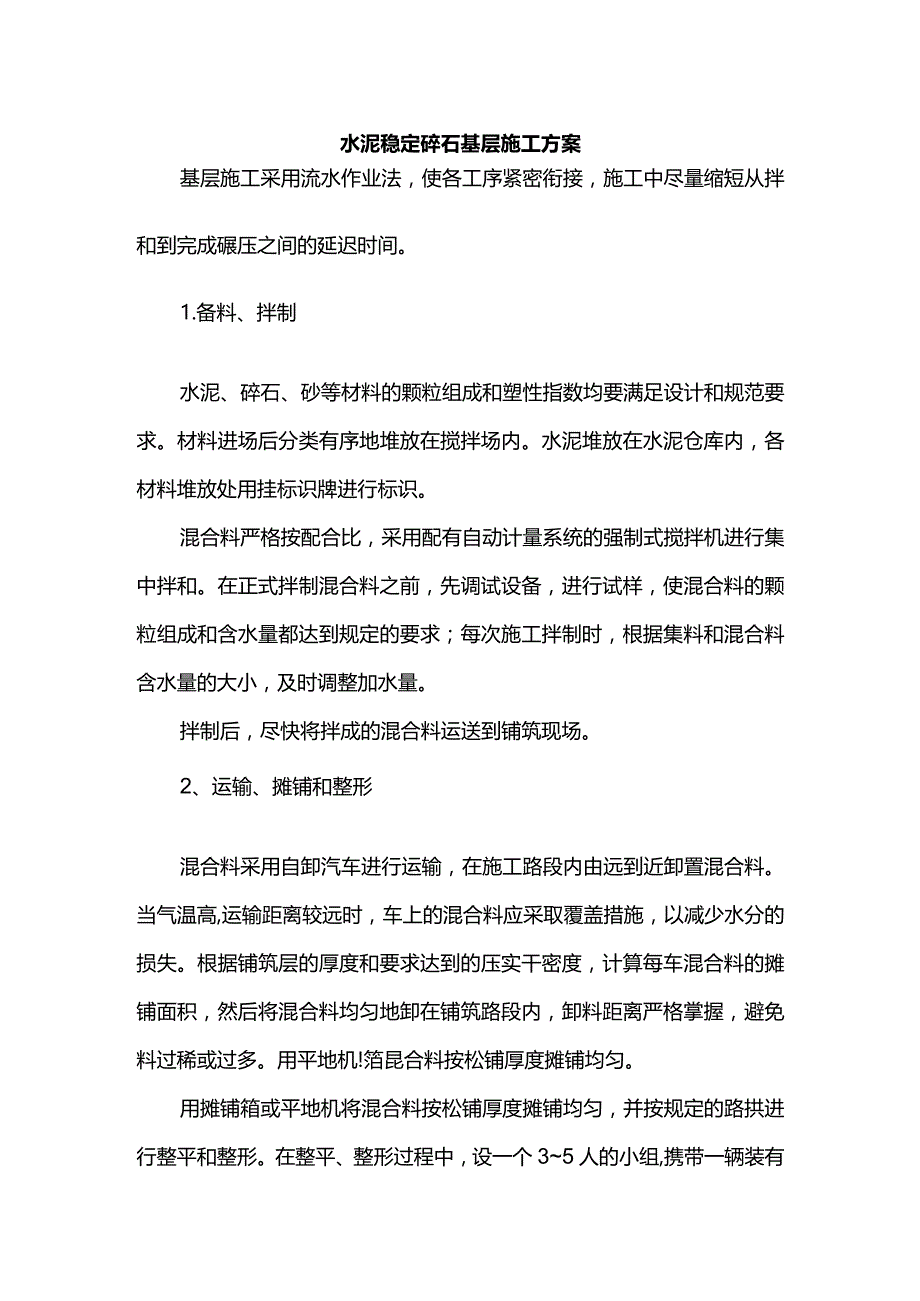 水泥稳定碎石基层施工方案

基层施工采用流水作业法，使各工序紧密衔接，施工中尽量缩短从拌和到完成碾压之间的延迟时间。

1.备料、拌制

水泥、碎石、砂等材料的颗粒组成和塑性指数均要满足设计和规范要求。材料进场后分类有序地堆放在搅拌场内。水泥堆放在水泥仓库内，各材料堆放处用挂标识牌进行标识。

混合料严格按配合比，采用配有自动计量系统的强制式搅拌机进行集中拌和。在正式拌制混合料之前，先调试设备，进行试样，使混合料的颗粒组成和含水量都达到规定的要求；每次施工拌制时，根据集料和混合料含水量的大小，及时调整加水量。

拌制后，尽快将拌成的混合料运送到铺筑现场。

2、运输、摊铺和整形

混合料采用自卸汽车进行运输，在施工路段内由远到近卸置混合料。当气温高,运输距离较远时，车上的混合料应采取覆盖措施，以减少水分的损失。根据铺筑层的厚度和要求达到的压实干密度，计算每车混合料的摊铺面积，然后将混合料均匀地卸在铺筑路段内，卸料距离严格掌握，避免料过稀或过多。用平地机!箔昆合料按松铺厚度摊铺均匀。

用摊铺箱或平地机将混合料按松铺厚度摊铺均匀，并按规定的路拱进行整平和整形。在整平、整形过程中，设一个 3~5 人的小组,携带一辆装有